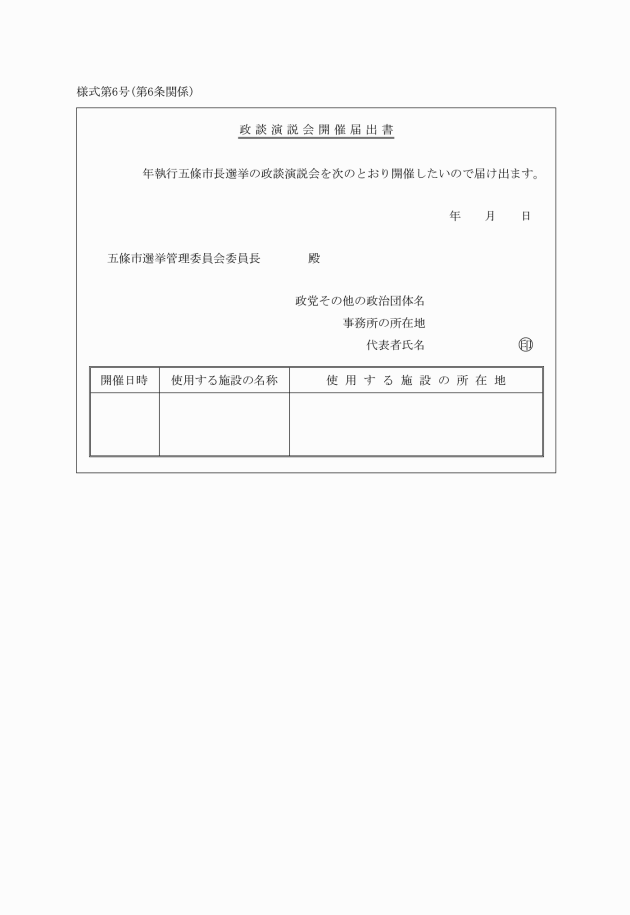 様式第6号(第6条関係)

政談演説会開催届出書

年執行五條市長選挙の政談演説会を次のとおり開催したいので届け出ます。

年　月　日

五條市選挙管理委員会委員長　　殿

政党その他の政治団体名
事務所の所在地
代表者氏名　印

| 開催日時 | 使用する施設の名称 | 使用する施設の所在地 |
|---|---|---|
| | | |